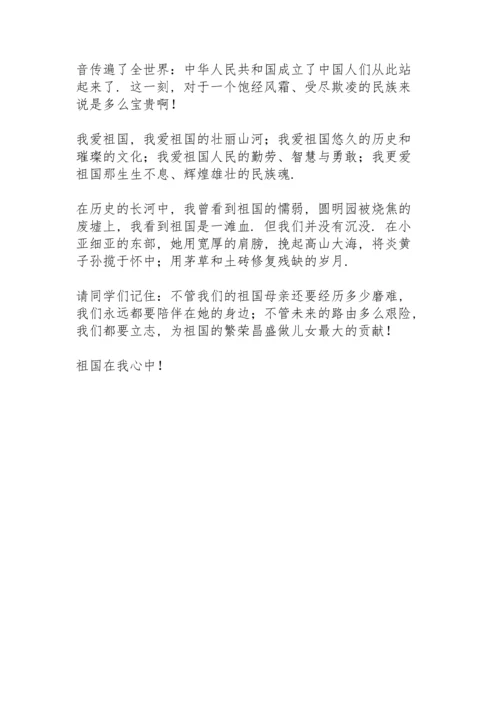 音传遍了全世界：中华人民共和国成立了中国人们从此站起来了．这一刻，对于一个饱经风霜、受尽欺凌的民族来说是多么宝贵啊！

我爱祖国，我爱祖国的壮丽山河；我爱祖国悠久的历史和璀璨的文化；我爱祖国人民的勤劳、智慧与勇敢；我更爱祖国那生生不息、辉煌雄壮的民族魂．

在历史的长河中，我曾看到祖国的懦弱，圆明园被烧焦的废墟上，我看到祖国是一滩血．但我们并没有沉没．在小亚细亚的东部，她用宽厚的肩膀，挽起高山大海，将炎黄子孙揽于怀中；用茅草和土砖修复残缺的岁月．

请同学们记住：不管我们的祖国母亲还要经历多少磨难，我们永远都要陪伴在她的身边；不管未来的路由多么艰险，我们都要立志，为祖国的繁荣昌盛做儿女最大的贡献！

祖国在我心中！